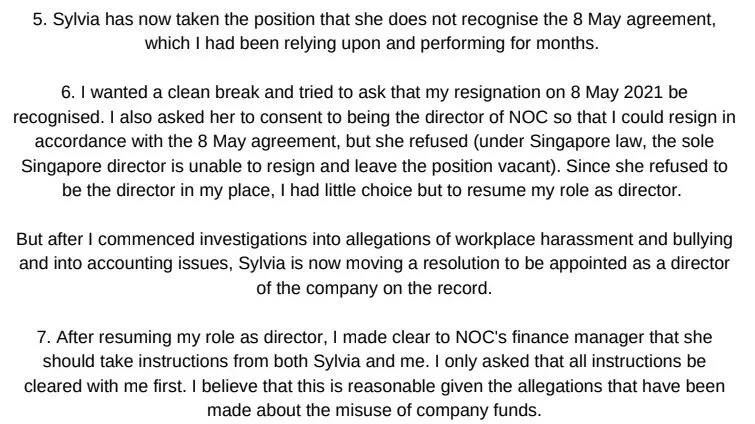 5. Sylvia has now taken the position that she does not recognise the 8 May agreement, which I had been relying upon and performing for months.

6. I wanted a clean break and tried to ask that my resignation on 8 May 2021 be recognised. I also asked her to consent to being the director of NOC so that I could resign in accordance with the 8 May agreement, but she refused (under Singapore law, the sole Singapore director is unable to resign and leave the position vacant). Since she refused to be the director in my place, I had little choice but to resume my role as director.

But after I commenced investigations into allegations of workplace harassment and bullying and into accounting issues, Sylvia is now moving a resolution to be appointed as a director of the company on the record.

7. After resuming my role as director, I made clear to NOC's finance manager that she should take instructions from both Sylvia and me. I only asked that all instructions be cleared with me first. I believe that this is reasonable given the allegations that have been made about the misuse of company funds.